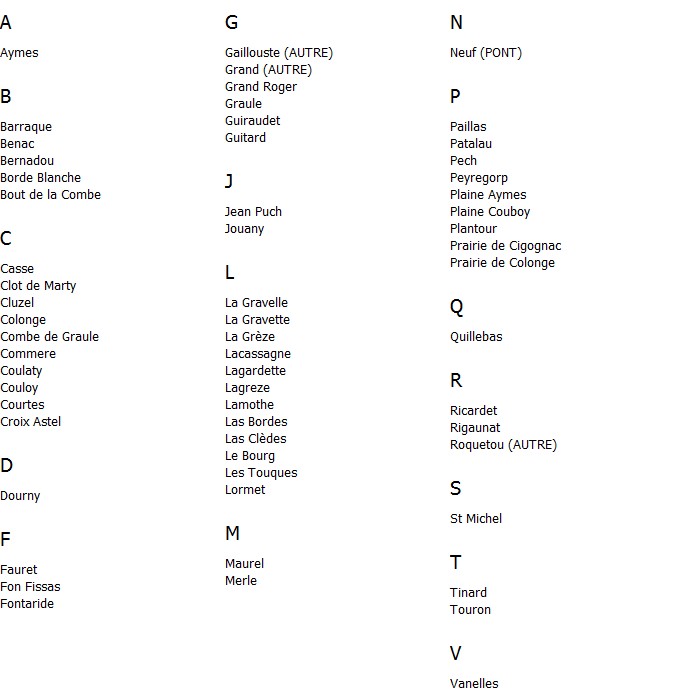 A

Aymes

B

Barraque
Benac
Bernadou
Borde Blanche
Bout de la Combe

C

Casse
Clot de Marty
Cluzel
Colonge
Combe de Graule
Commere
Coulaty
Couloy
Courtes
Croix Astel

D

Dourny

F

Fauret
Fon Fissas
Fontaride

G

Gaillouste (AUTRE)
Grand (AUTRE)
Grand Roger
Graule
Guiraudet
Guitard

J

Jean Puch
Jouany

L

La Gravelle
La Gravette
La Grèze
Lacassagne
Lagardette
Lagreze
Lamothe
Las Bordes
Las Clèdes
Le Bourg
Les Touques
Lormet

M

Maurel
Merle

N

Neuf (PONT)

P

Paillas
Patalau
Pech
Peyregorp
Plaine Aymes
Plaine Couboy
Plantour
Prairie de Cigognac
Prairie de Colonge

Q

Quillebas

R

Ricardet
Rigaunat
Roquetou (AUTRE)

S

St Michel

T

Tinard
Touron

V

Vanelles